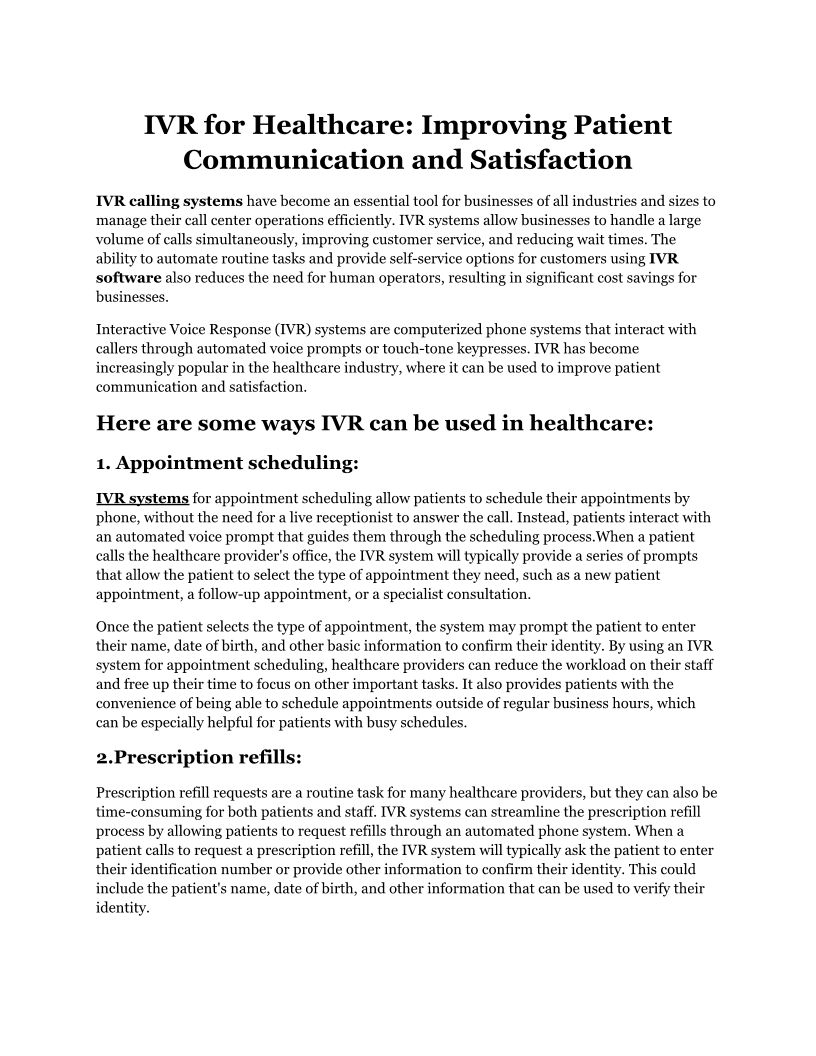 IVR for Healthcare: Improving Patient Communication and Satisfaction

IVR calling systems have become an essential tool for businesses of all industries and sizes to manage their call center operations efficiently. IVR systems allow businesses to handle a large volume of calls simultaneously, improving customer service, and reducing wait times. The ability to automate routine tasks and provide self-service options for customers using IVR software also reduces the need for human operators, resulting in significant cost savings for businesses.

Interactive Voice Response (IVR) systems are computerized phone systems that interact with callers through automated voice prompts or touch-tone keypresses. IVR has become increasingly popular in the healthcare industry, where it can be used to improve patient communication and satisfaction.

Here are some ways IVR can be used in healthcare:

1. Appointment scheduling:

IVR systems for appointment scheduling allow patients to schedule their appointments by phone, without the need for a live receptionist to answer the call. Instead, patients interact with an automated voice prompt that guides them through the scheduling process.When a patient calls the healthcare provider's office, the IVR system will typically provide a series of prompts that allow the patient to select the type of appointment they need, such as a new patient appointment, a follow-up appointment, or a specialist consultation.

Once the patient selects the type of appointment, the system may prompt the patient to enter their name, date of birth, and other basic information to confirm their identity. By using an IVR system for appointment scheduling, healthcare providers can reduce the workload on their staff and free up their time to focus on other important tasks. It also provides patients with the convenience of being able to schedule appointments outside of regular business hours, which can be especially helpful for patients with busy schedules.

2.Prescription refills:

Prescription refill requests are a routine task for many healthcare providers, but they can also be time-consuming for both patients and staff. IVR systems can streamline the prescription refill process by allowing patients to request refills through an automated phone system. When a patient calls to request a prescription refill, the IVR system will typically ask the patient to enter their identification number or provide other information to confirm their identity. This could include the patient's name, date of birth, and other information that can be used to verify their identity.